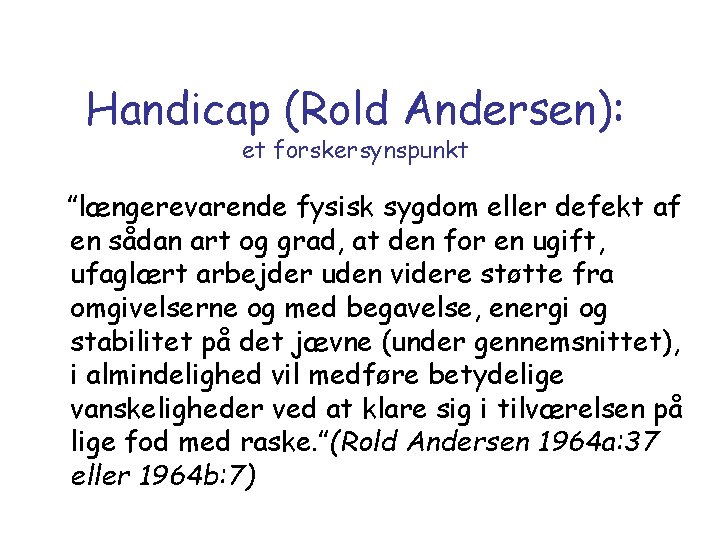 Handicap (Rold Andersen):
et forskersynspunkt

"længerevarende fysisk sygdom eller defekt af en sådan art og grad, at den for en ugift, ufaglært arbejder uden videre støtte fra omgivelserne og med begavelse, energi og stabilitet på det jævne (under gennemsnittet), i almindelighed vil medføre betydelige vanskeligheder ved at klare sig i tilværelsen på lige fod med raske."(Rold Andersen 1964a:37 eller 1964b:7)